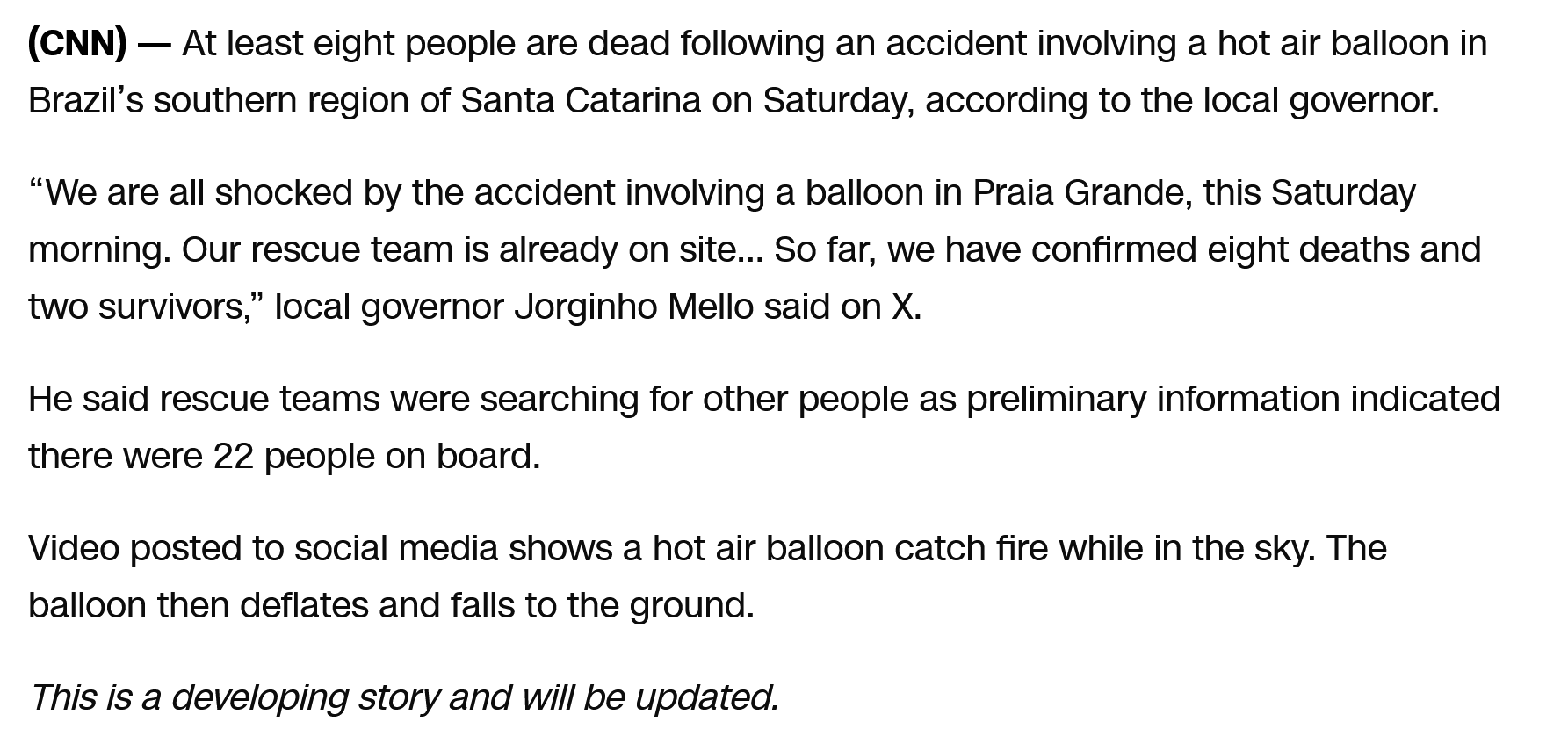 (CNN) — At least eight people are dead following an accident involving a hot air balloon in Brazil’s southern region of Santa Catarina on Saturday, according to the local governor.

“We are all shocked by the accident involving a balloon in Praia Grande, this Saturday morning. Our rescue team is already on site… So far, we have confirmed eight deaths and two survivors,” local governor Jorginho Mello said on X.

He said rescue teams were searching for other people as preliminary information indicated there were 22 people on board.

Video posted to social media shows a hot air balloon catch fire while in the sky. The balloon then deflates and falls to the ground.

This is a developing story and will be updated.